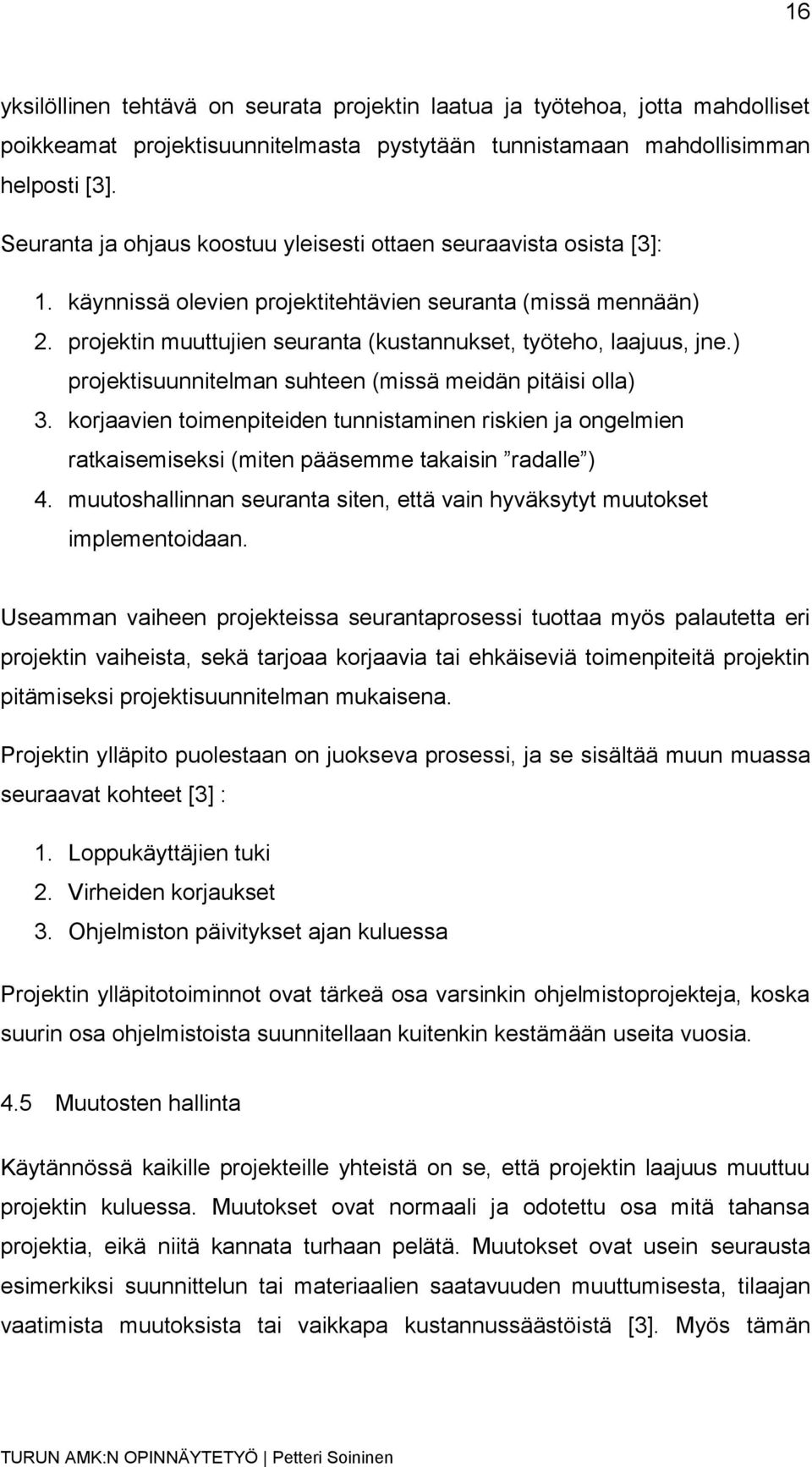 16

yksilöllinen tehtävä on seurata projektin laatua ja työtehoa, jotta mahdolliset poikkeamat projektisuunnitelmasta pystytään tunnistamaan mahdollisimman helposti [3].

Seuranta ja ohjaus koostuu yleisesti ottaen seuraavista osista [3]:

1. käynnissä olevien projektitehtävien seuranta (missä mennään)
2. projektin muuttujien seuranta (kustannukset, työteho, laajuus, jne.) projektisuunnitelman suhteen (missä meidän pitäisi olla)
3. korjaavien toimenpiteiden tunnistaminen riskien ja ongelmien ratkaisemiseksi (miten pääsemme takaisin ”radalle”)
4. muutoshallinnan seuranta siten, että vain hyväksytyt muutokset implementoidaan.

Useamman vaiheen projekteissa seurantaprosessi tuottaa myös palautetta eri projektin vaiheista, sekä tarjoaa korjaavia tai ehkäiseviä toimenpiteitä projektin pitämiseksi projektisuunnitelman mukaisena.

Projektin ylläpito puolestaan on juokseva prosessi, ja se sisältää muun muassa seuraavat kohteet [3] :

1. Loppukäyttäjien tuki
2. Virheiden korjaukset
3. Ohjelmiston päivitykset ajan kuluessa

Projektin ylläpitotoiminnot ovat tärkeä osa varsinkin ohjelmistoprojekteja, koska suurin osa ohjelmistoista suunnitellaan kuitenkin kestämään useita vuosia.

4.5 Muutosten hallinta

Käytännössä kaikille projekteille yhteistä on se, että projektin laajuus muuttuu projektin kuluessa. Muutokset ovat normaali ja odotettu osa mitä tahansa projektia, eikä niitä kannata turhaan pelätä. Muutokset ovat usein seurausta esimerkiksi suunnittelun tai materiaalien saatavuuden muuttumisesta, tilaajan vaatimista muutoksista tai vaikkapa kustannussäästöistä [3]. Myös tämän

TURUN AMK:N OPINNÄYTETYÖ | Petteri Soininen